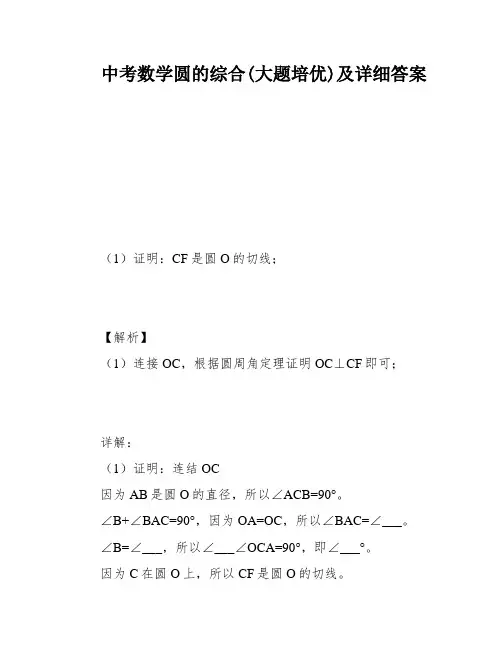 中考数学圆的综合(大题培优)及详细答案

（1）证明：CF 是圆 O 的切线；

【解析】
（1）连接 OC，根据圆周角定理证明 OC⊥CF 即可；

详解：
（1）证明：连结 OC
因为 AB 是圆 O 的直径，所以∠ACB=90°。
∠B+∠BAC=90°，因为 OA=OC，所以∠BAC=∠___。
∠B=∠___，所以∠___∠OCA=90°，即∠___°。
因为 C 在圆 O 上，所以 CF 是圆 O 的切线。